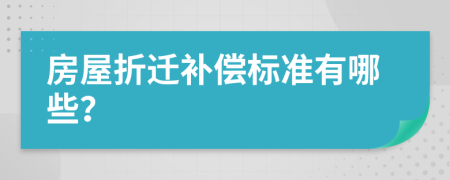 房屋折迁补偿标准有哪些?